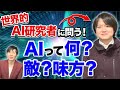 世界的
AI研究者に問う!
AIって何?
敵?味方?